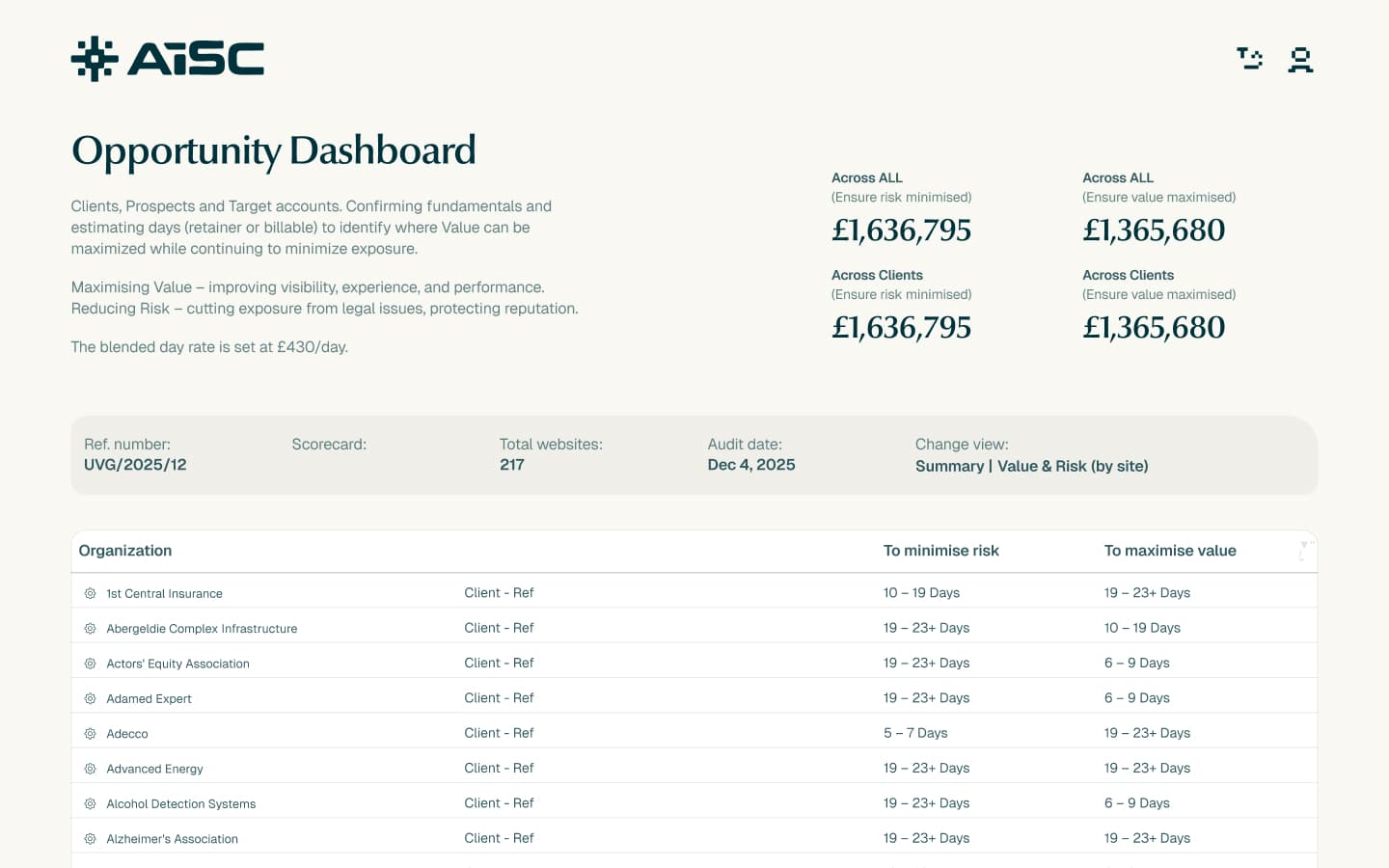 AiSC

Opportunity Dashboard

Clients, Prospects and Target accounts. Confirming fundamentals and estimating days (retainer or billable) to identify where Value can be maximized while continuing to minimize exposure.

Maximising Value – improving visibility, experience, and performance. Reducing Risk – cutting exposure from legal issues, protecting reputation.

The blended day rate is set at £430/day.

Across ALL
(Ensure risk minimised)
£1,636,795

Across ALL
(Ensure value maximised)
£1,365,680

Across Clients
(Ensure risk minimised)
£1,636,795

Across Clients
(Ensure value maximised)
£1,365,680

Ref. number:
UVG/2025/12

Scorecard:

Total websites:
217

Audit date:
Dec 4, 2025

Change view:
Summary | Value & Risk (by site)

| Organization | | To minimise risk | To maximise value |
|---|---|---|---|
| 1st Central Insurance | Client - Ref | 10 – 19 Days | 19 – 23+ Days |
| Abergeldie Complex Infrastructure | Client - Ref | 19 – 23+ Days | 10 – 19 Days |
| Actors' Equity Association | Client - Ref | 19 – 23+ Days | 6 – 9 Days |
| Adamed Expert | Client - Ref | 19 – 23+ Days | 6 – 9 Days |
| Adecco | Client - Ref | 5 – 7 Days | 19 – 23+ Days |
| Advanced Energy | Client - Ref | 19 – 23+ Days | 19 – 23+ Days |
| Alcohol Detection Systems | Client - Ref | 19 – 23+ Days | 6 – 9 Days |
| Alzheimer's Association | Client - Ref | 19 – 23+ Days | 19 – 23+ Days |